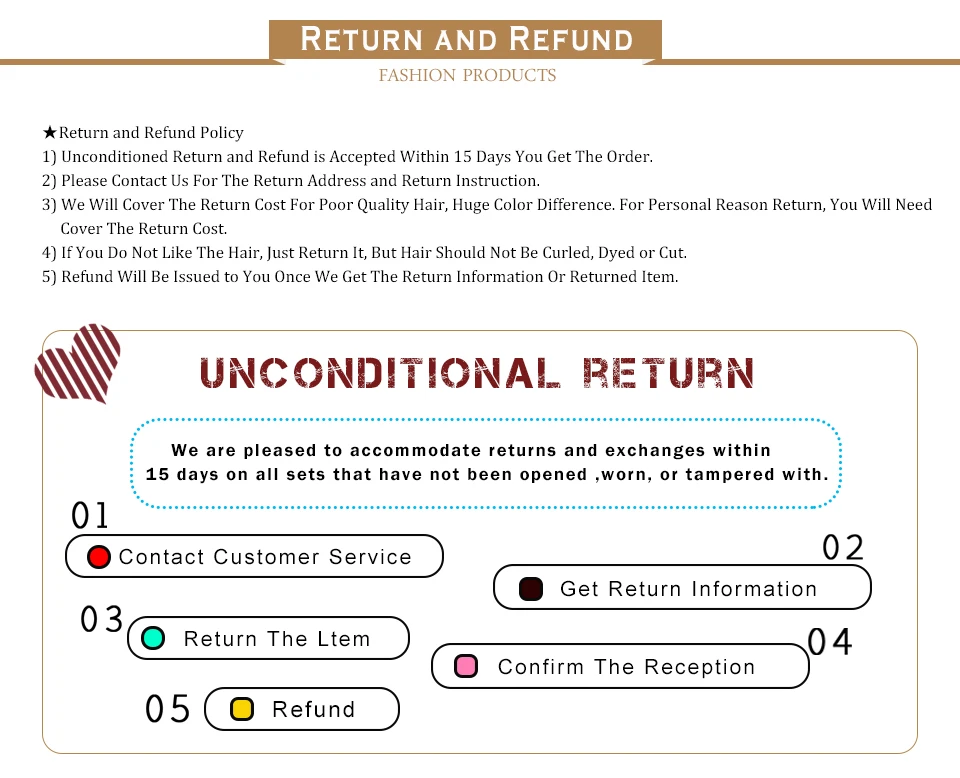 RETURN AND REFUND

FASHION PRODUCTS

★Return and Refund Policy
1) Unconditioned Return and Refund is Accepted Within 15 Days You Get The Order.
2) Please Contact Us For The Return Address and Return Instruction.
3) We Will Cover The Return Cost For Poor Quality Hair, Huge Color Difference. For Personal Reason Return, You Will Need Cover The Return Cost.
4) If You Do Not Like The Hair, Just Return It, But Hair Should Not Be Curled, Dyed or Cut.
5) Refund Will Be Issued to You Once We Get The Return Information Or Returned Item.

UNCONDITIONAL RETURN

We are pleased to accommodate returns and exchanges within 15 days on all sets that have not been opened ,worn, or tampered with.

01 Contact Customer Service

02 Get Return Information

03 Return The Ltem

04 Confirm The Reception

05 Refund